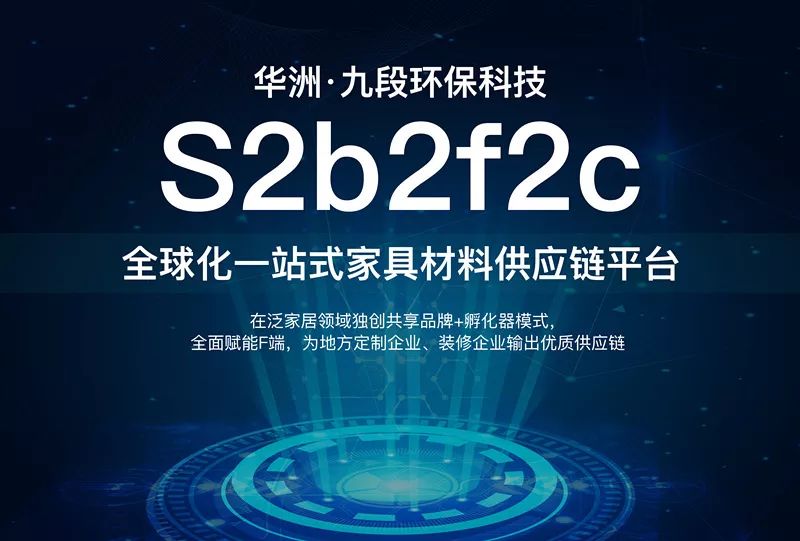 华洲·九段环保科技

S2b2f2c

全球化一站式家具材料供应链平台

在泛家居领域独创共享品牌+孵化器模式，
全面赋能F端，为地方定制企业、装修企业输出优质供应链